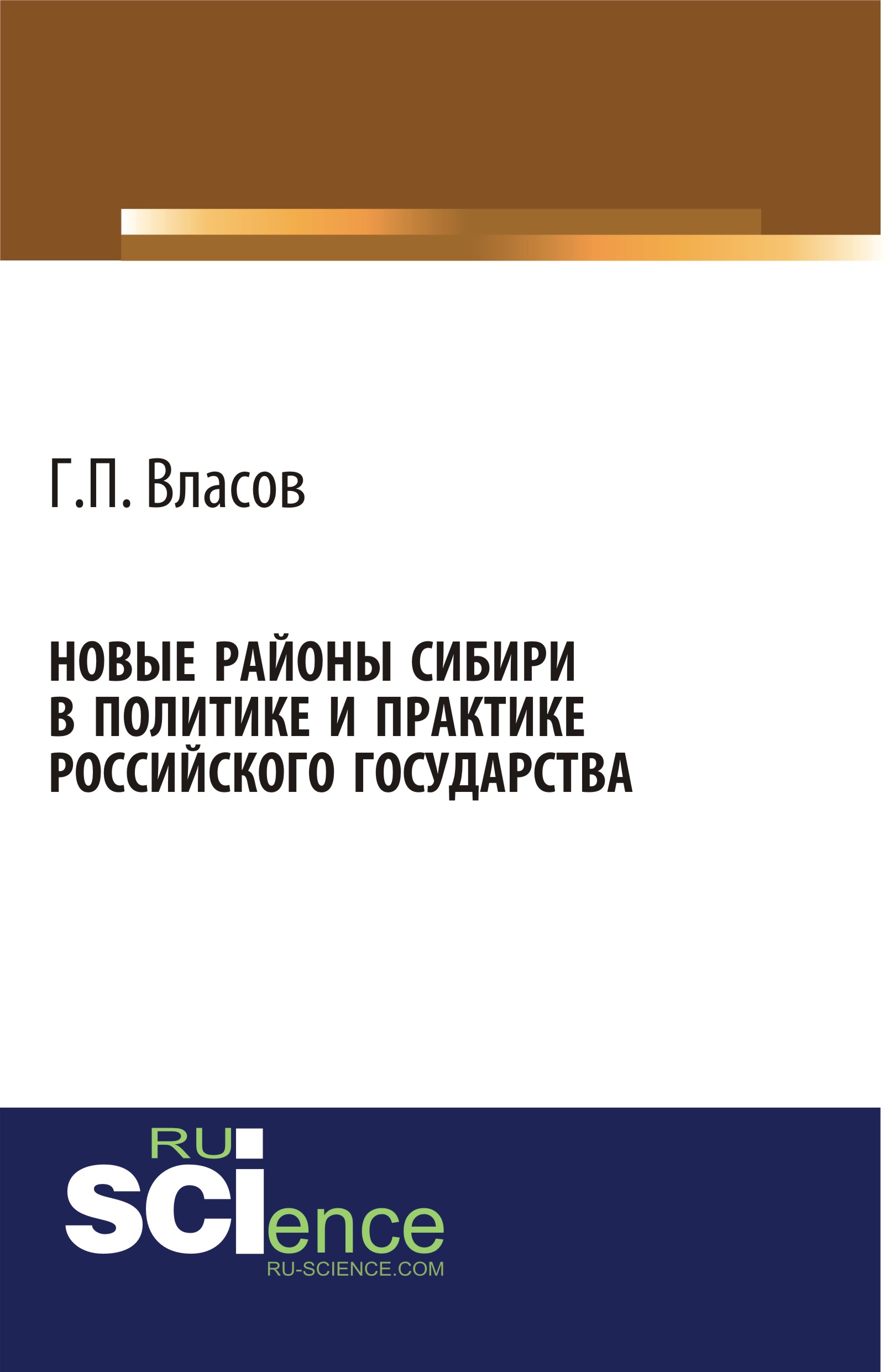 Г.П. Власов

НОВЫЕ РАЙОНЫ СИБИРИ В ПОЛИТИКЕ И ПРАКТИКЕ РОССИЙСКОГО ГОСУДАРСТВА

RU
SCIence
RU-SCIENCE.COM